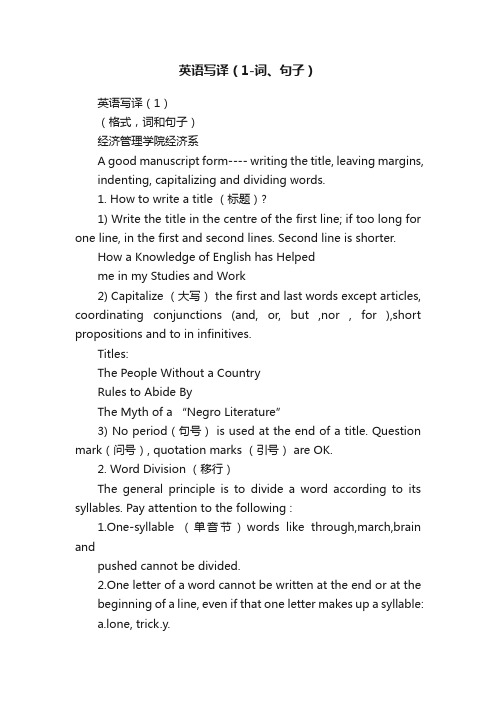 英语写译（1-词、句子）

英语写译（1）

（格式，词和句子）

经济管理学院经济系

A good manuscript form---- writing the title, leaving margins, indenting, capitalizing and dividing words.

1. How to write a title （标题）?

1) Write the title in the centre of the first line; if too long for one line, in the first and second lines. Second line is shorter.

How a Knowledge of English has Helped

me in my Studies and Work

2) Capitalize （大写） the first and last words except articles, coordinating conjunctions (and, or, but ,nor , for ),short propositions and to in infinitives.

Titles:

The People Without a Country

Rules to Abide By

The Myth of a “Negro Literature”

3) No period（句号） is used at the end of a title. Question mark（问号）, quotation marks （引号） are OK.

2. Word Division （移行）

The general principle is to divide a word according to its syllables. Pay attention to the following :

1.One-syllable （单音节）words like through,march,brain and

pushed cannot be divided.

2.One letter of a word cannot be written at the end or at the beginning of a line, even if that one letter makes up a syllable:

a.lone, trick.y.